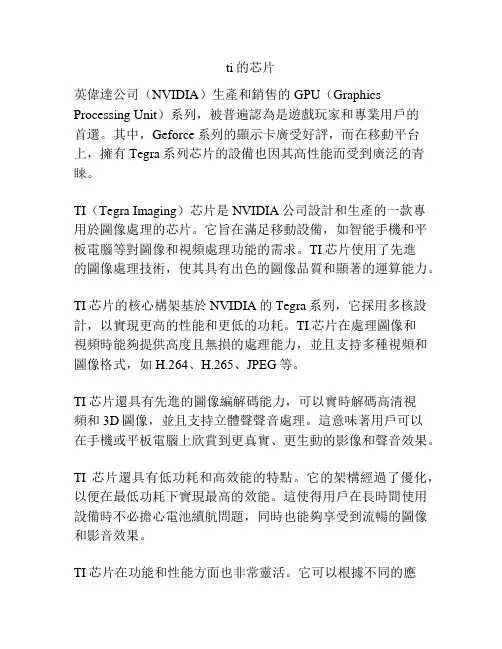 ti 的芯片

英偉達公司（NVIDIA）生產和銷售的 GPU（Graphics Processing Unit）系列，被普遍認為是遊戲玩家和專業用戶的首選。其中，Geforce 系列的顯示卡廣受好評，而在移動平台上，擁有 Tegra 系列芯片的設備也因其高性能而受到廣泛的青睞。

TI（Tegra Imaging）芯片是 NVIDIA 公司設計和生產的一款專用於圖像處理的芯片。它旨在滿足移動設備，如智能手機和平板電腦等對圖像和視頻處理功能的需求。TI 芯片使用了先進的圖像處理技術，使其具有出色的圖像品質和顯著的運算能力。

TI 芯片的核心構架基於 NVIDIA 的 Tegra 系列，它採用多核設計，以實現更高的性能和更低的功耗。TI 芯片在處理圖像和視頻時能夠提供高度且無損的處理能力，並且支持多種視頻和圖像格式，如 H.264、H.265、JPEG 等。

TI 芯片還具有先進的圖像編解碼能力，可以實時解碼高清視頻和 3D 圖像，並且支持立體聲聲音處理。這意味著用戶可以在手機或平板電腦上欣賞到更真實、更生動的影像和聲音效果。

TI 芯片還具有低功耗和高效能的特點。它的架構經過了優化，以便在最低功耗下實現最高的效能。這使得用戶在長時間使用設備時不必擔心電池續航問題，同時也能夠享受到流暢的圖像和影音效果。

TI 芯片在功能和性能方面也非常靈活。它可以根據不同的應